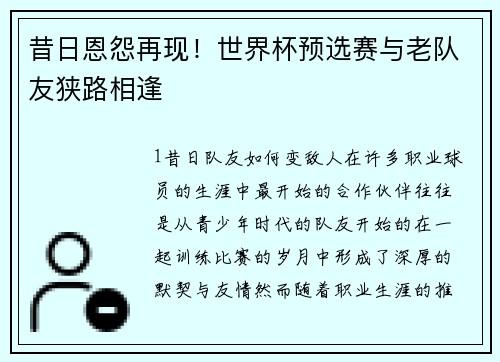 昔日恩怨再现！世界杯预选赛与老队友狭路相逢

1昔日队友如何变敌人在许多职业球员的生涯中最开始的合作伙伴往往是从青少年时代的队友开始的在一起训练比赛的岁月中形成了深厚的默契与友情然而随着职业生涯的推